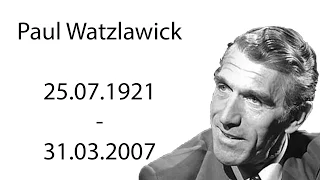 Paul Watzlawick

25.07.1921

-

31.03.2007